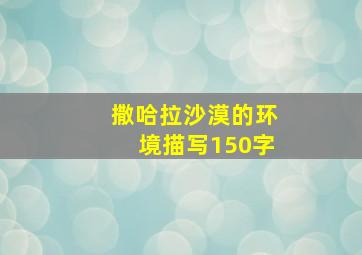 撒哈拉沙漠的环境描写150字